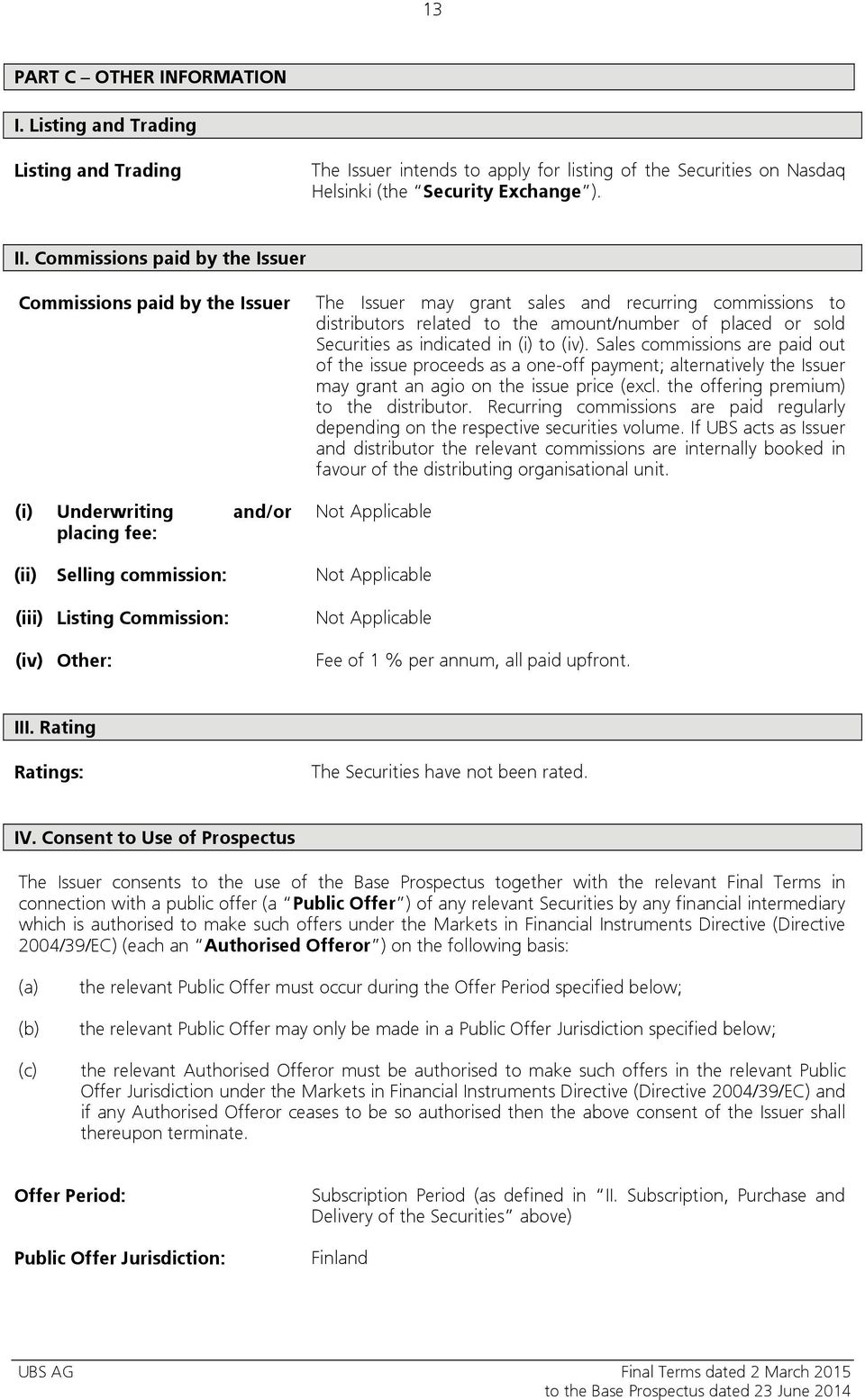 13

PART C – OTHER INFORMATION

I. Listing and Trading

Listing and Trading

The Issuer intends to apply for listing of the Securities on Nasdaq Helsinki (the "Security Exchange").

II. Commissions paid by the Issuer

Commissions paid by the Issuer

The Issuer may grant sales and recurring commissions to distributors related to the amount/number of placed or sold Securities as indicated in (i) to (iv). Sales commissions are paid out of the issue proceeds as a one-off payment; alternatively the Issuer may grant an agio on the issue price (excl. the offering premium) to the distributor. Recurring commissions are paid regularly depending on the respective securities volume. If UBS acts as Issuer and distributor the relevant commissions are internally booked in favour of the distributing organisational unit.

(i) Underwriting and/or placing fee:

Not Applicable

(ii) Selling commission:

Not Applicable

(iii) Listing Commission:

Not Applicable

(iv) Other:

Fee of 1 % per annum, all paid upfront.

III. Rating

Ratings:

The Securities have not been rated.

IV. Consent to Use of Prospectus

The Issuer consents to the use of the Base Prospectus together with the relevant Final Terms in connection with a public offer (a "Public Offer") of any relevant Securities by any financial intermediary which is authorised to make such offers under the Markets in Financial Instruments Directive (Directive 2004/39/EC) (each an "Authorised Offeror") on the following basis:

(a) the relevant Public Offer must occur during the Offer Period specified below;

(b) the relevant Public Offer may only be made in a Public Offer Jurisdiction specified below;

(c) the relevant Authorised Offeror must be authorised to make such offers in the relevant Public Offer Jurisdiction under the Markets in Financial Instruments Directive (Directive 2004/39/EC) and if any Authorised Offeror ceases to be so authorised then the above consent of the Issuer shall thereupon terminate.

Offer Period:

Subscription Period (as defined in "II. Subscription, Purchase and Delivery of the Securities" above)

Public Offer Jurisdiction:

Finland

UBS AG

Final Terms dated 2 March 2015
to the Base Prospectus dated 23 June 2014